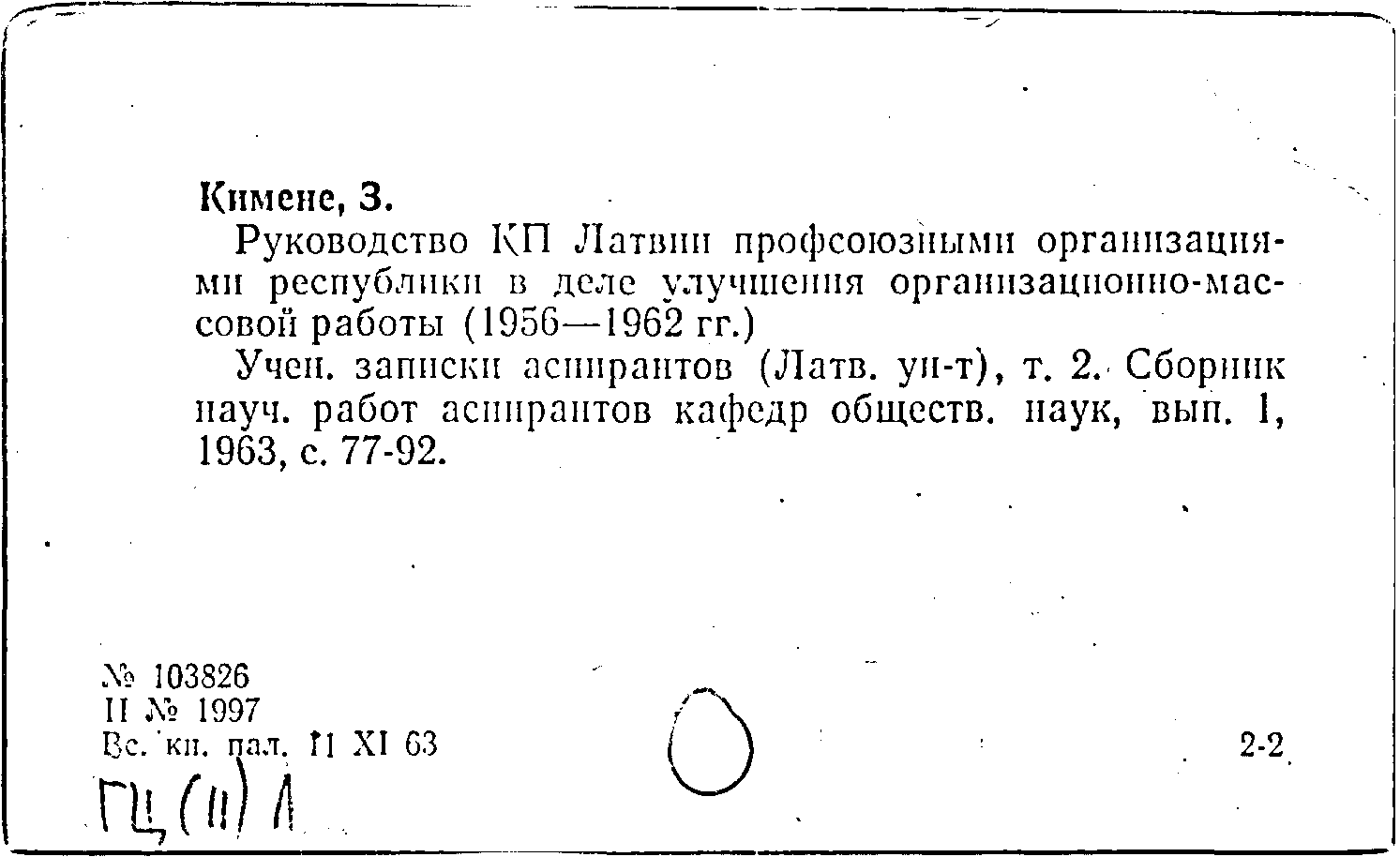 Кимене, З.

Руководство КП Латвии профсоюзными организациями республики в деле улучшения организационно-массовой работы (1956—1962 гг.)

Учен. записки аспирантов (Латв. ун-т), т. 2. Сборник науч. работ аспирантов кафедр обществ. наук, вып. 1, 1963, с. 77-92.

№ 103826
II № 1997
Вс. кн. пал. 11 XI 63

2-2

ГЦ (II) Л